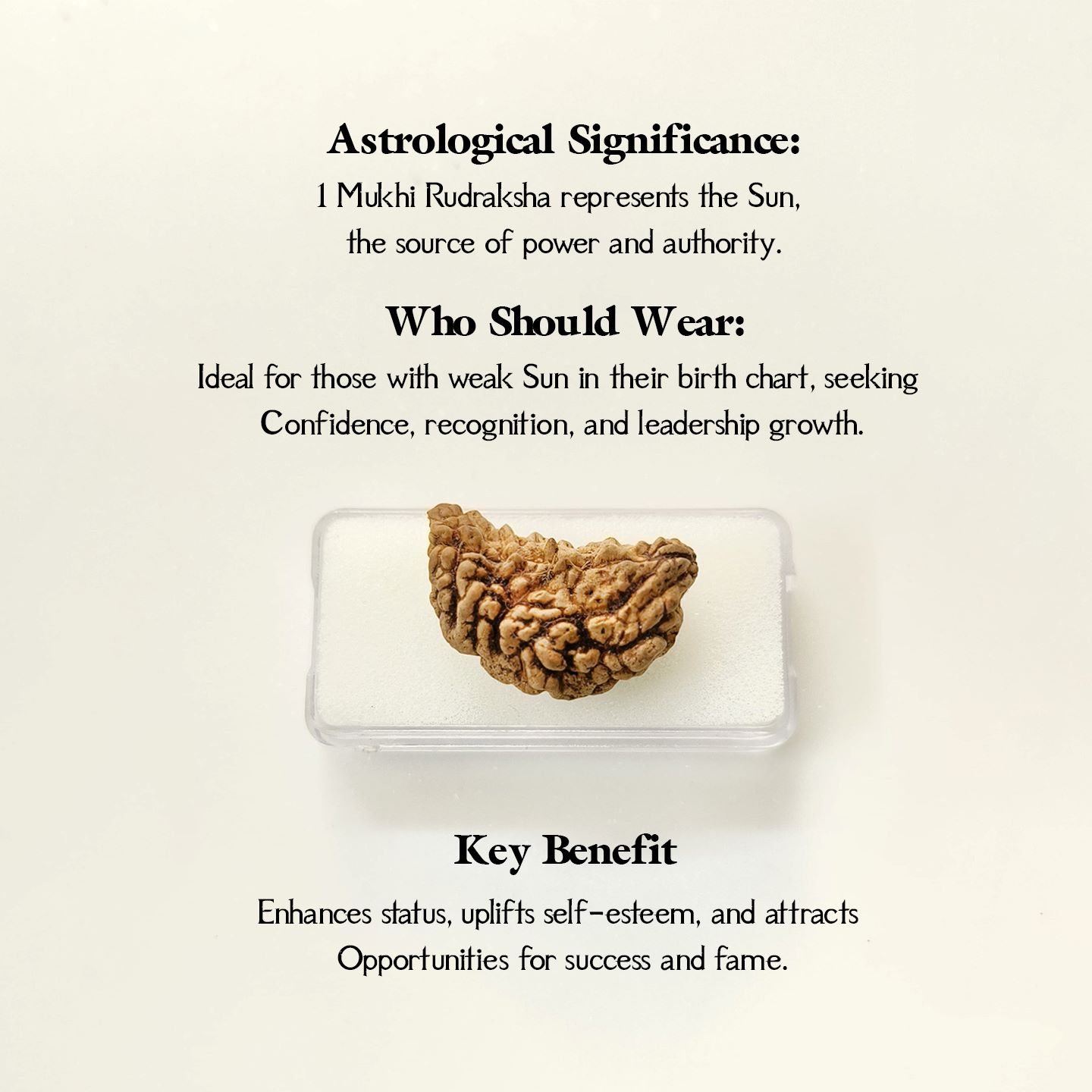 Astrological Significance:

1 Mukhi Rudraksha represents the Sun, the source of power and authority.

Who Should Wear:

Ideal for those with weak Sun in their birth chart, seeking Confidence, recognition, and leadership growth.

Key Benefit

Enhances status, uplifts self-esteem, and attracts Opportunities for success and fame.